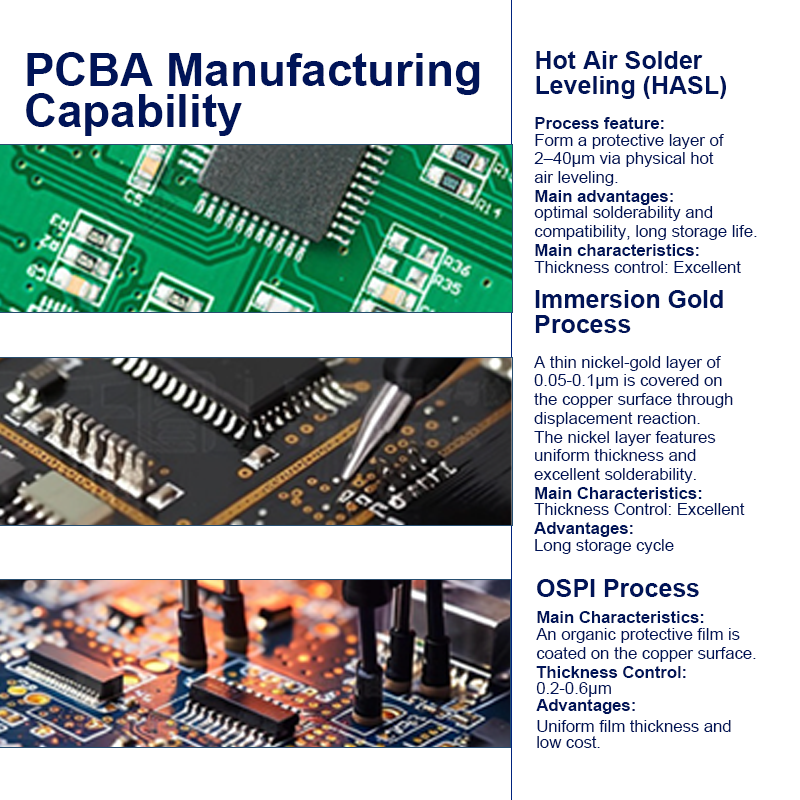 PCBA Manufacturing Capability

Hot Air Solder Leveling (HASL)

Process feature:
Form a protective layer of 2–40μm via physical hot air leveling.
Main advantages:
optimal solderability and compatibility, long storage life.
Main characteristics:
Thickness control: Excellent

Immersion Gold Process

A thin nickel-gold layer of 0.05-0.1μm is covered on the copper surface through displacement reaction. The nickel layer features uniform thickness and excellent solderability.
Main Characteristics:
Thickness Control: Excellent
Advantages:
Long storage cycle

OSPI Process

Main Characteristics:
An organic protective film is coated on the copper surface.
Thickness Control:
0.2-0.6μm
Advantages:
Uniform film thickness and low cost.